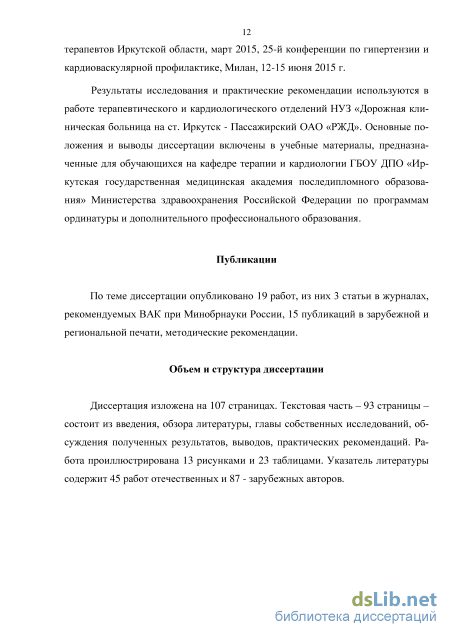 12

терапевтов Иркутской области, март 2015, 25-й конференции по гипертензии и кардиоваскулярной профилактике, Милан, 12-15 июня 2015 г.

Результаты исследования и практические рекомендации используются в работе терапевтического и кардиологического отделений НУЗ «Дорожная клиническая больница на ст. Иркутск - Пассажирский ОАО «РЖД». Основные положения и выводы диссертации включены в учебные материалы, предназначенные для обучающихся на кафедре терапии и кардиологии ГБОУ ДПО «Иркутская государственная медицинская академия последипломного образования» Министерства здравоохранения Российской Федерации по программам ординатуры и дополнительного профессионального образования.

Публикации

По теме диссертации опубликовано 19 работ, из них 3 статьи в журналах, рекомендуемых ВАК при Минобрнауки России, 15 публикаций в зарубежной и региональной печати, методические рекомендации.

Объем и структура диссертации

Диссертация изложена на 107 страницах. Текстовая часть – 93 страницы – состоит из введения, обзора литературы, главы собственных исследований, обсуждения полученных результатов, выводов, практических рекомендаций. Работа проиллюстрирована 13 рисунками и 23 таблицами. Указатель литературы содержит 45 работ отечественных и 87 - зарубежных авторов.

dsLib.net
библиотека диссертаций